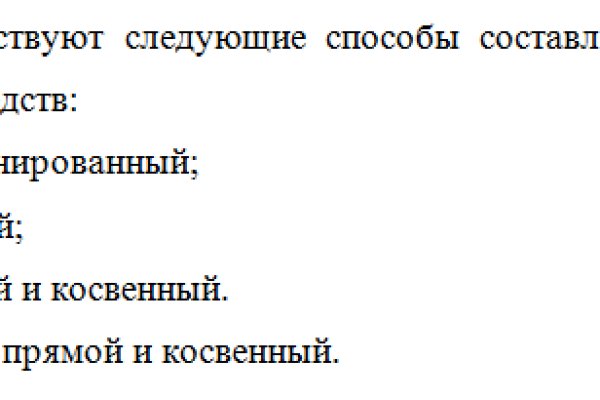 ствуют следующие способы составл

дств:

нированный;

й;

й и косвенный.

прямой и косвенный.